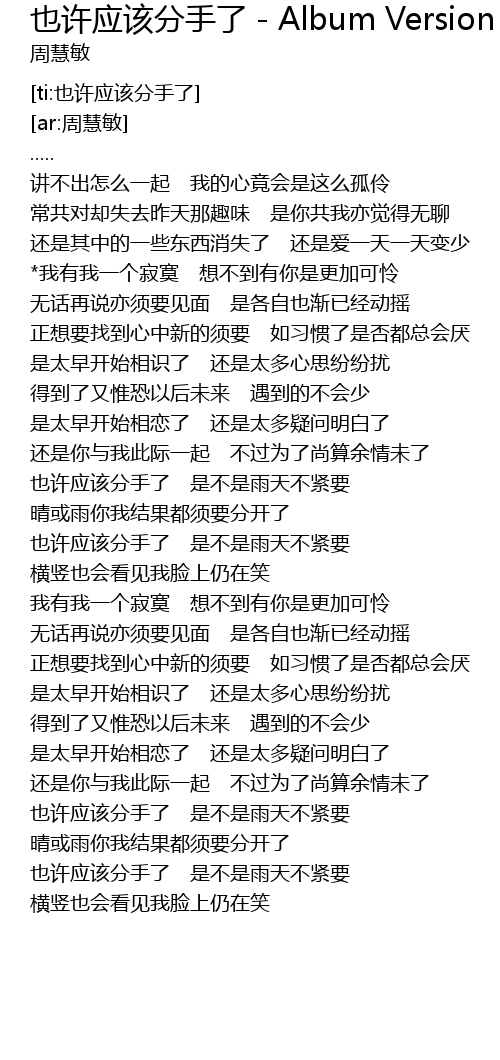 也许应该分手了 - Album Version
周慧敏

[ti:也许应该分手了]
[ar:周慧敏]
.....
讲不出怎么一起　我的心竟会是这么孤伶
常共对却失去昨天那趣味　是你共我亦觉得无聊
还是其中的一些东西消失了　还是爱一天一天变少
*我有我一个寂寞　想不到有你是更加可怜
无话再说亦须要见面　是各自也渐已经动摇
正想要找到心中新的须要　如习惯了是否都总会厌
是太早开始相识了　还是太多心思纷纷扰
得到了又惟恐以后未来　遇到的不会少
是太早开始相恋了　还是太多疑问明白了
还是你与我此际一起　不过为了尚算余情未了
也许应该分手了　是不是雨天不紧要
晴或雨你我结果都须要分开了
也许应该分手了　是不是雨天不紧要
横竖也会看见我脸上仍在笑
我有我一个寂寞　想不到有你是更加可怜
无话再说亦须要见面　是各自也渐已经动摇
正想要找到心中新的须要　如习惯了是否都总会厌
是太早开始相识了　还是太多心思纷纷扰
得到了又惟恐以后未来　遇到的不会少
是太早开始相恋了　还是太多疑问明白了
还是你与我此际一起　不过为了尚算余情未了
也许应该分手了　是不是雨天不紧要
晴或雨你我结果都须要分开了
也许应该分手了　是不是雨天不紧要
横竖也会看见我脸上仍在笑